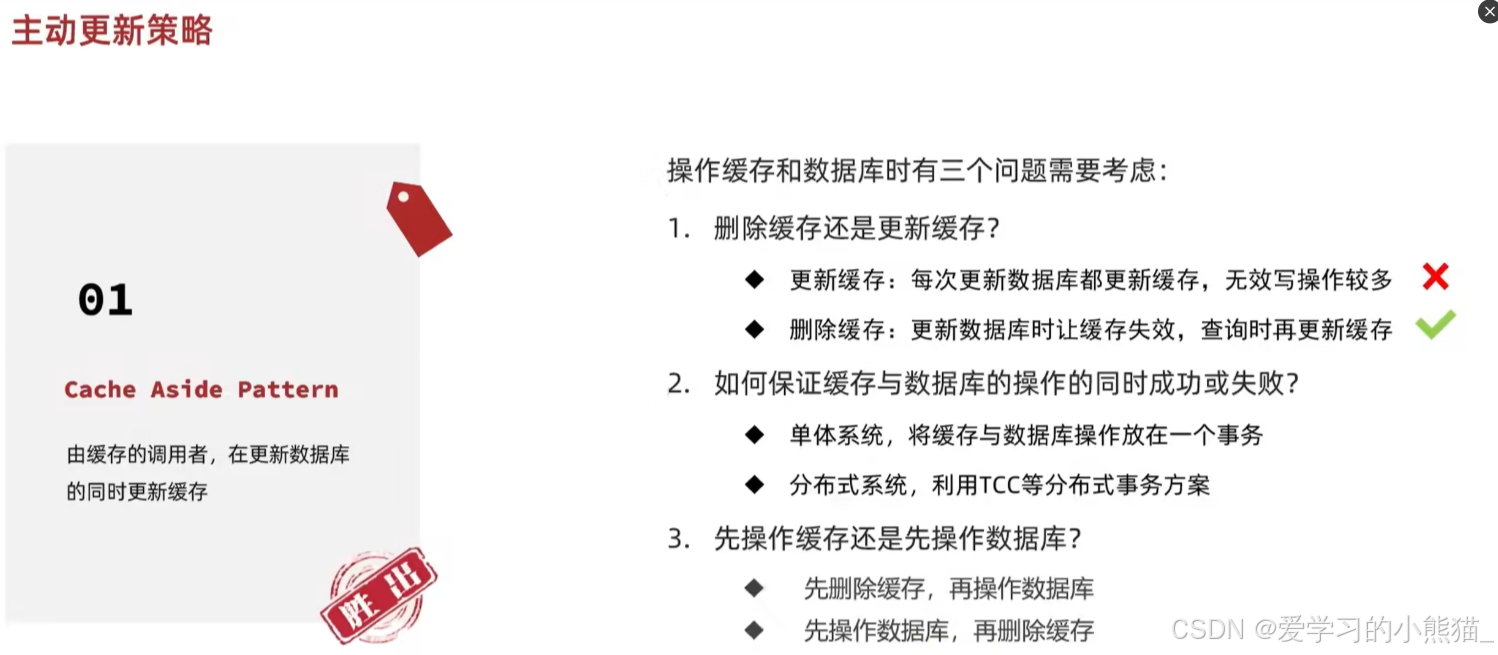 主动更新策略

01

Cache Aside Pattern

由缓存的调用者，在更新数据库的同时更新缓存

胜出

操作缓存和数据库时有三个问题需要考虑：

1. 删除缓存还是更新缓存？

◆ 更新缓存：每次更新数据库都更新缓存，无效写操作较多

◆ 删除缓存：更新数据库时让缓存失效，查询时再更新缓存

2. 如何保证缓存与数据库的操作的同时成功或失败？

◆ 单体系统，将缓存与数据库操作放在一个事务

◆ 分布式系统，利用TCC等分布式事务方案

3. 先操作缓存还是先操作数据库？

◆ 先删除缓存，再操作数据库

◆ 先操作数据库，再删除缓存

CSDN @爱学习的小熊猫_